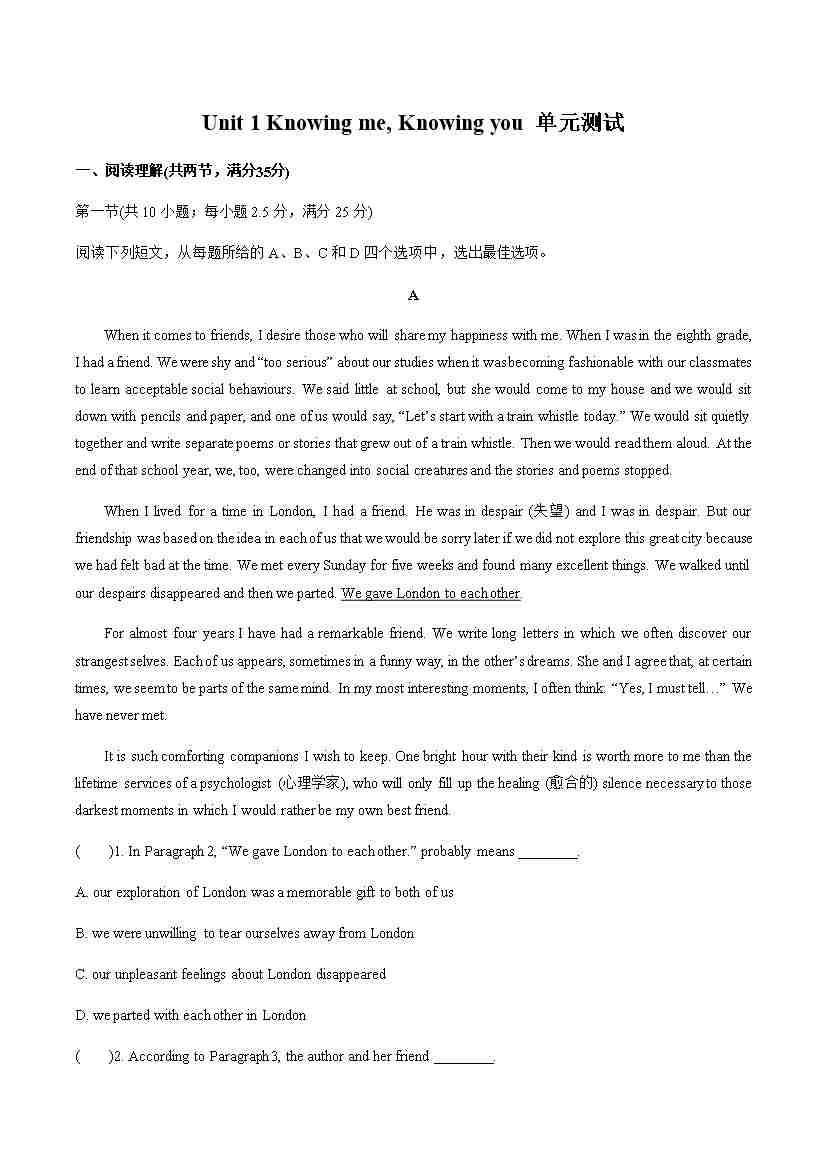 Unit 1 Knowing me, Knowing you 单元测试

一、阅读理解(共两节，满分35分)

第一节(共 10 小题；每小题 2.5 分，满分 25 分)

阅读下列短文，从每题所给的 A、B、C 和 D 四个选项中，选出最佳选项。

A

When it comes to friends, I desire those who will share my happiness with me. When I was in the eighth grade, I had a friend. We were shy and "too serious" about our studies when it was becoming fashionable with our classmates to learn acceptable social behaviours. We said little at school, but she would come to my house and we would sit down with pencils and paper, and one of us would say, "Let's start with a train whistle today." We would sit quietly together and write separate poems or stories that grew out of a train whistle. Then we would read them aloud. At the end of that school year, we, too, were changed into social creatures and the stories and poems stopped.

When I lived for a time in London, I had a friend. He was in despair (失望) and I was in despair. But our friendship was based on the idea in each of us that we would be sorry later if we did not explore this great city because we had felt bad at the time. We met every Sunday for five weeks and found many excellent things. We walked until our despairs disappeared and then we parted. We gave London to each other.

For almost four years I have had a remarkable friend. We write long letters in which we often discover our strangest selves. Each of us appears, sometimes in a funny way, in the other's dreams. She and I agree that, at certain times, we seem to be parts of the same mind. In my most interesting moments, I often think: "Yes, I must tell…" We have never met.

It is such comforting companions I wish to keep. One bright hour with their kind is worth more to me than the lifetime services of a psychologist (心理学家), who will only fill up the healing (愈合的) silence necessary to those darkest moments in which I would rather be my own best friend.

(　　)1. In Paragraph 2, "We gave London to each other." probably means ________.

A. our exploration of London was a memorable gift to both of us

B. we were unwilling to tear ourselves away from London

C. our unpleasant feelings about London disappeared

D. we parted with each other in London

(　　)2. According to Paragraph 3, the author and her friend ________.